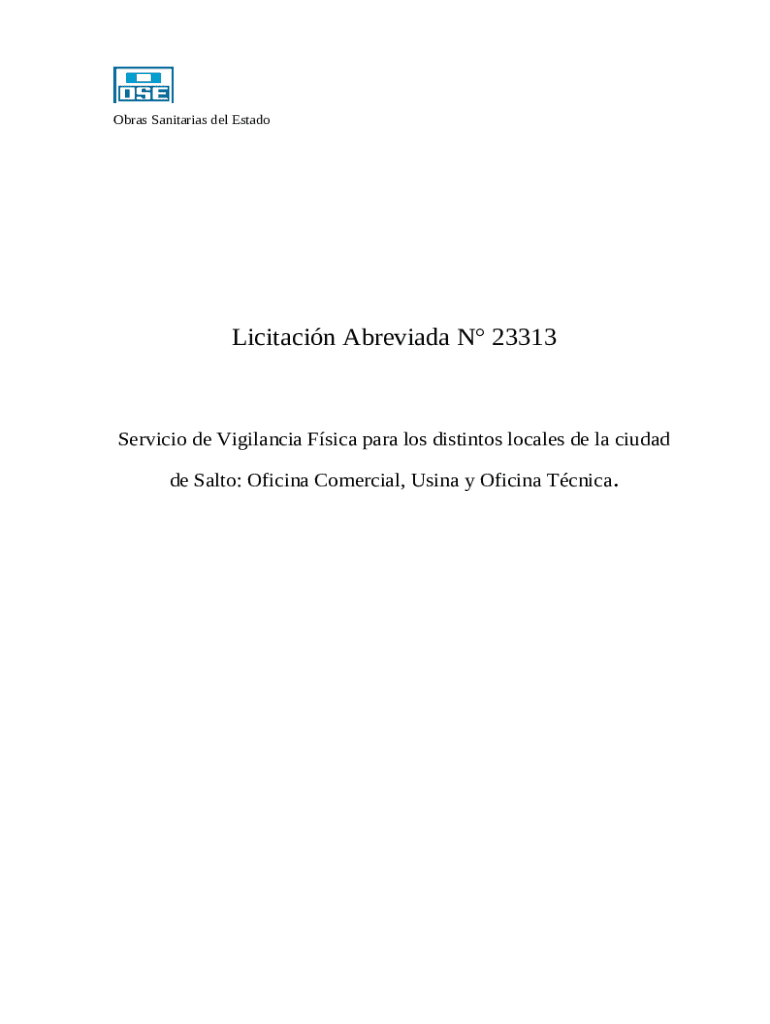 OSE

Obras Sanitarias del Estado

Licitación Abreviada N° 23313

Servicio de Vigilancia Física para los distintos locales de la ciudad de Salto: Oficina Comercial, Usina y Oficina Técnica.